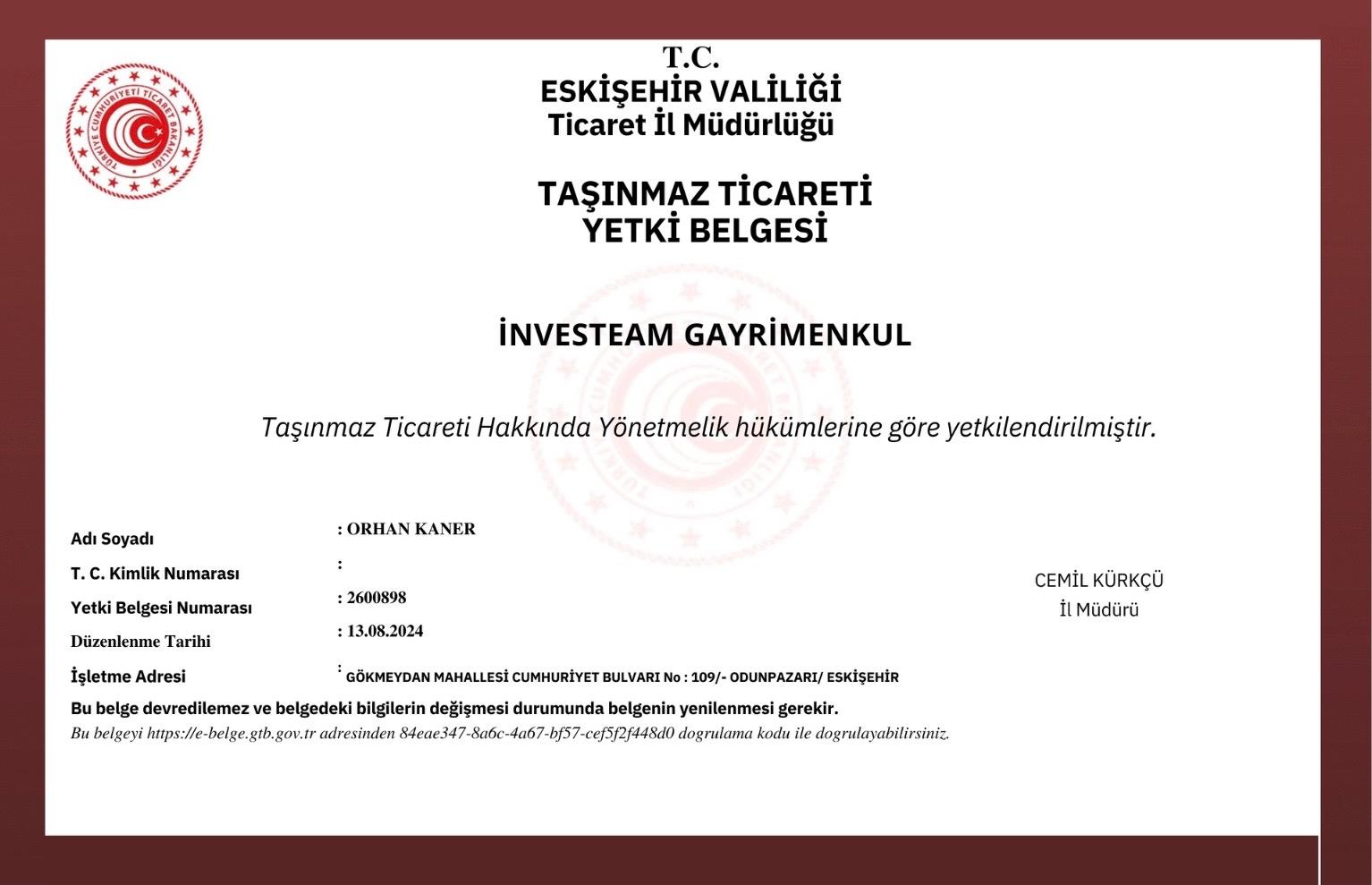 TÜRKİYE CUMHURİYETİ TİCARET BAKANLIĞI

T.C.
ESKİŞEHİR VALİLİĞİ
Ticaret İl Müdürlüğü

TAŞINMAZ TİCARETİ
YETKİ BELGESİ

İNVESTEAM GAYRİMENKUL

Taşınmaz Ticareti Hakkında Yönetmelik hükümlerine göre yetkilendirilmiştir.

Adı Soyadı : ORHAN KANER
T. C. Kimlik Numarası :
Yetki Belgesi Numarası : 2600898
Düzenlenme Tarihi : 13.08.2024
İşletme Adresi : GÖKMEYDAN MAHALLESİ CUMHURİYET BULVARI No : 109/- ODUNPAZARI/ ESKİŞEHİR

CEMİL KÜRKÇÜ
İl Müdürü

Bu belge devredilemez ve belgedeki bilgilerin değişmesi durumunda belgenin yenilenmesi gerekir.
Bu belgeyi https://e-belge.gtb.gov.tr adresinden 84eae347-8a6c-4a67-bf57-cef5f2f448d0 dogrulama kodu ile dogrulayabilirsiniz.